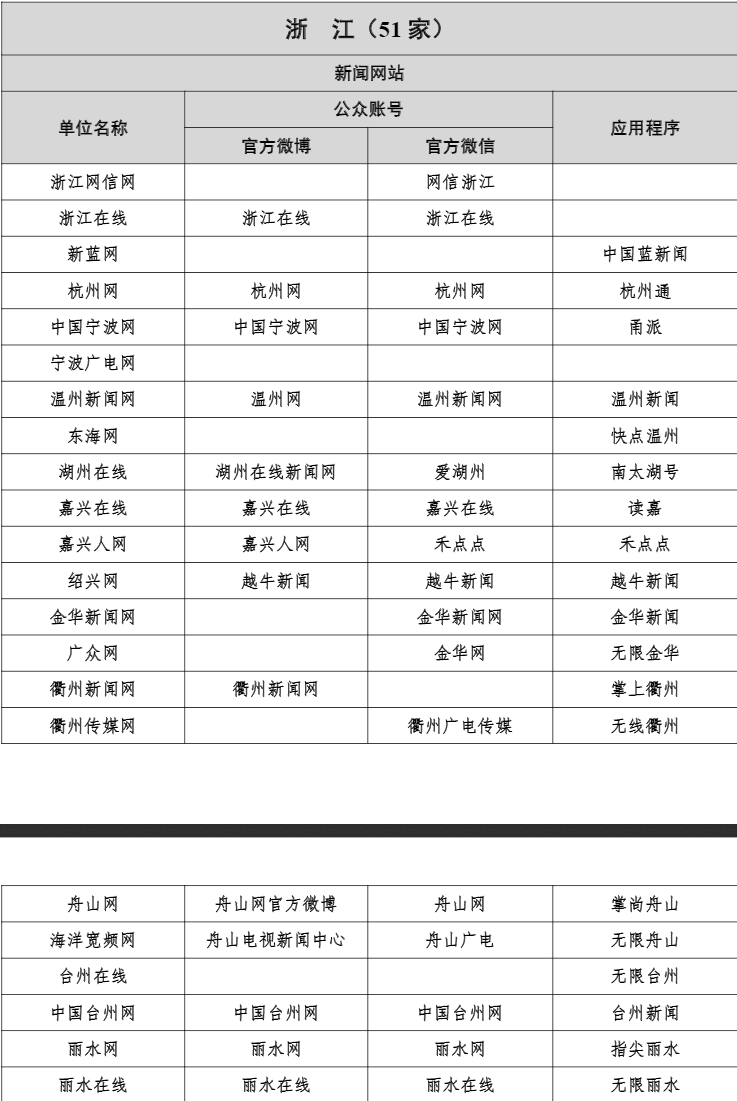 浙 江（51家）

新闻网站

| 单位名称 | 公众账号 官方微博 | 公众账号 官方微信 | 应用程序 |
|---|---|---|---|
| 浙江网信网 | | 网信浙江 | |
| 浙江在线 | 浙江在线 | 浙江在线 | |
| 新蓝网 | | | 中国蓝新闻 |
| 杭州网 | 杭州网 | 杭州网 | 杭州通 |
| 中国宁波网 | 中国宁波网 | 中国宁波网 | 甬派 |
| 宁波广电网 | | | |
| 温州新闻网 | 温州网 | 温州新闻网 | 温州新闻 |
| 东海网 | | | 快点温州 |
| 湖州在线 | 湖州在线新闻网 | 爱湖州 | 南太湖号 |
| 嘉兴在线 | 嘉兴在线 | 嘉兴在线 | 读嘉 |
| 嘉兴人网 | 嘉兴人网 | 禾点点 | 禾点点 |
| 绍兴网 | 越牛新闻 | 越牛新闻 | 越牛新闻 |
| 金华新闻网 | | 金华新闻网 | 金华新闻 |
| 广众网 | | 金华网 | 无限金华 |
| 衢州新闻网 | 衢州新闻网 | | 掌上衢州 |
| 衢州传媒网 | | 衢州广电传媒 | 无线衢州 |

| | | | |
|---|---|---|---|
| 舟山网 | 舟山网官方微博 | 舟山网 | 掌尚舟山 |
| 海洋宽频网 | 舟山电视新闻中心 | 舟山广电 | 无限舟山 |
| 台州在线 | | | 无限台州 |
| 中国台州网 | 中国台州网 | 中国台州网 | 台州新闻 |
| 丽水网 | 丽水网 | 丽水网 | 指尖丽水 |
| 丽水在线 | 丽水在线 | 丽水在线 | 无限丽水 |